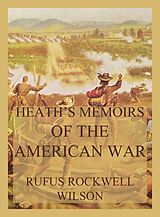 HEATH'S MEMOIRS OF THE AMERICAN WAR

RUFUS ROCKWELL WILSON